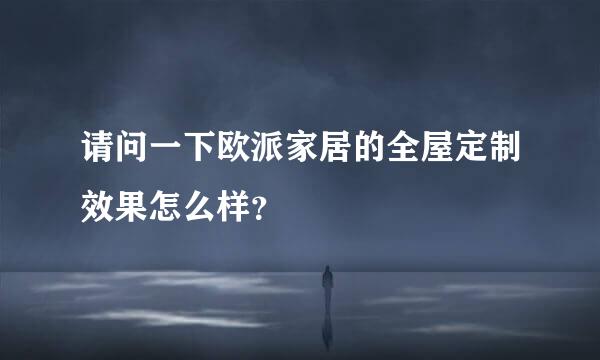 请问一下欧派家居的全屋定制效果怎么样?